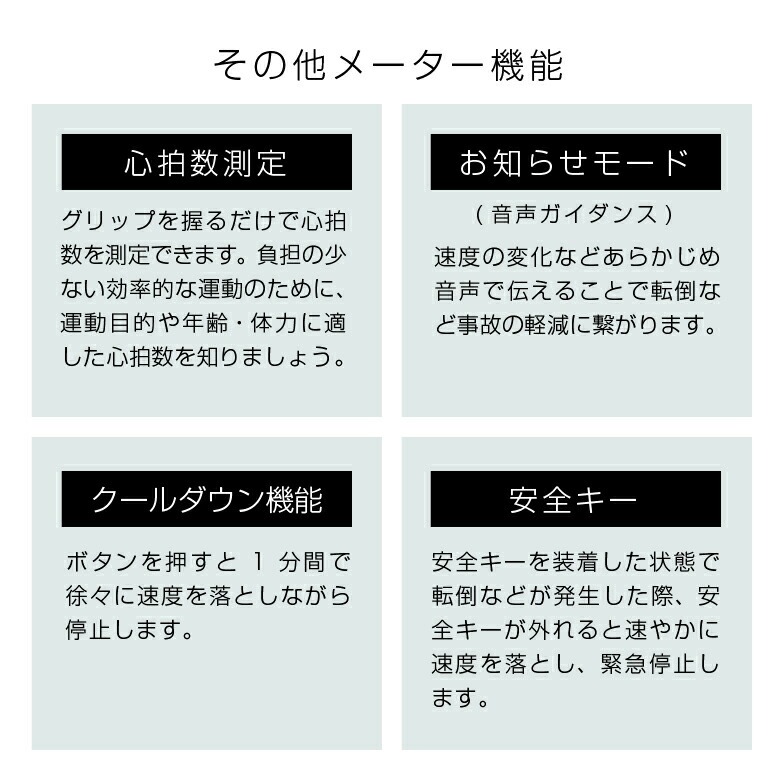 その他メーター機能

心拍数測定

グリップを握るだけで心拍数を測定できます。負担の少ない効率的な運動のために、運動目的や年齢・体力に適した心拍数を知りましょう。

お知らせモード

（音声ガイダンス）

速度の変化などあらかじめ音声で伝えることで転倒など事故の軽減に繋がります。

クールダウン機能

ボタンを押すと 1 分間で徐々に速度を落としながら停止します。

安全キー

安全キーを装着した状態で転倒などが発生した際、安全キーが外れると速やかに速度を落とし、緊急停止します。